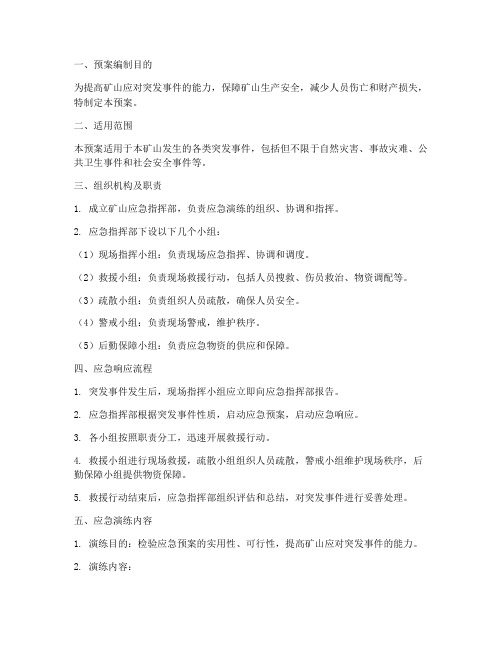 一、预案编制目的

为提高矿山应对突发事件的能力，保障矿山生产安全，减少人员伤亡和财产损失，特制定本预案。

二、适用范围

本预案适用于本矿山发生的各类突发事件，包括但不限于自然灾害、事故灾难、公共卫生事件和社会安全事件等。

三、组织机构及职责

1. 成立矿山应急指挥部，负责应急演练的组织、协调和指挥。

2. 应急指挥部下设以下几个小组：

（1）现场指挥小组：负责现场应急指挥、协调和调度。

（2）救援小组：负责现场救援行动，包括人员搜救、伤员救治、物资调配等。

（3）疏散小组：负责组织人员疏散，确保人员安全。

（4）警戒小组：负责现场警戒，维护秩序。

（5）后勤保障小组：负责应急物资的供应和保障。

四、应急响应流程

1. 突发事件发生后，现场指挥小组应立即向应急指挥部报告。

2. 应急指挥部根据突发事件性质，启动应急预案，启动应急响应。

3. 各小组按照职责分工，迅速开展救援行动。

4. 救援小组进行现场救援，疏散小组组织人员疏散，警戒小组维护现场秩序，后勤保障小组提供物资保障。

5. 救援行动结束后，应急指挥部组织评估和总结，对突发事件进行妥善处理。

五、应急演练内容

1. 演练目的：检验应急预案的实用性、可行性，提高矿山应对突发事件的能力。

2. 演练内容：